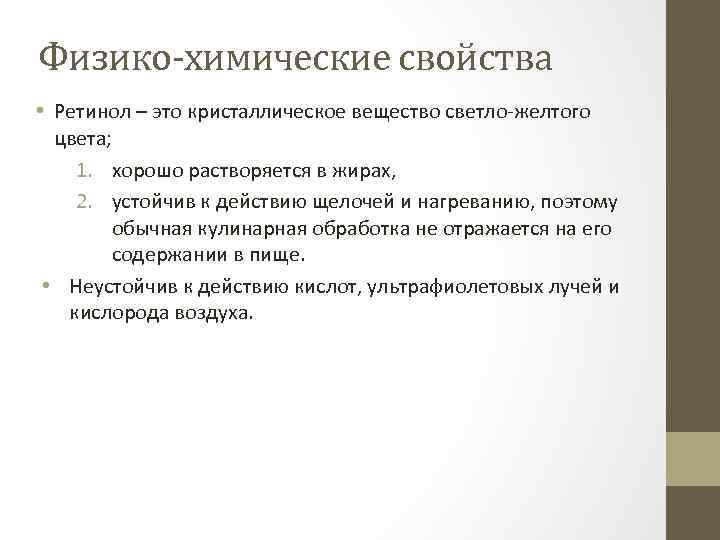 Физико-химические свойства

• Ретинол – это кристаллическое вещество светло-желтого цвета;

1. хорошо растворяется в жирах,
2. устойчив к действию щелочей и нагреванию, поэтому обычная кулинарная обработка не отражается на его содержании в пище.

• Неустойчив к действию кислот, ультрафиолетовых лучей и кислорода воздуха.